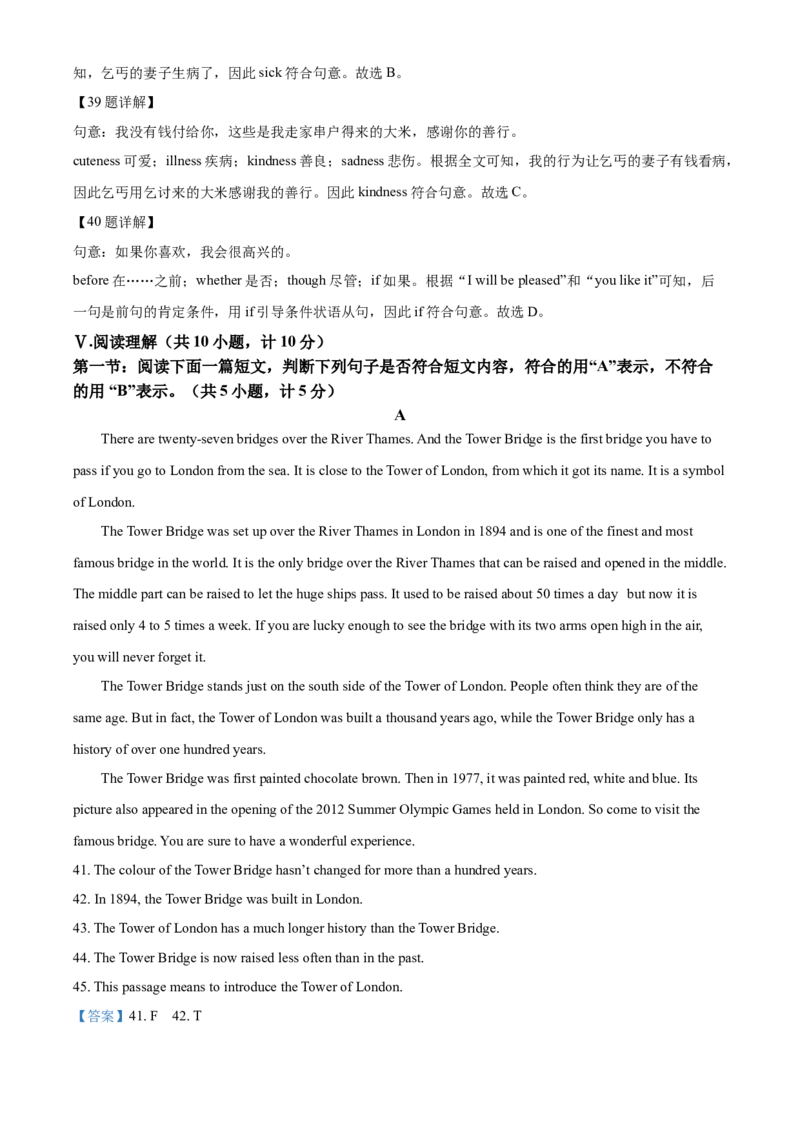 知，乞丐的妻子生病了，因此 sick 符合句意。故选 B。

【39 题详解】

句意：我没有钱付给你，这些是我走家串户得来的大米，感谢你的善行。

cuteness 可爱；illness 疾病；kindness 善良；sadness 悲伤。根据全文可知，我的行为让乞丐的妻子有钱看病，因此乞丐用乞讨来的大米感谢我的善行。因此 kindness 符合句意。故选 C。

【40 题详解】

句意：如果你喜欢，我会很高兴的。

before 在……之前；whether 是否；though 尽管；if 如果。根据 “I will be pleased”和 “you like it”可知，后一句是前句的肯定条件，用 if 引导条件状语从句，因此 if 符合句意。故选 D。

V.阅读理解（共 10 小题，计 10 分）

第一节：阅读下面一篇短文，判断下列句子是否符合短文内容，符合的用“A”表示，不符合的用 “B”表示。（共 5 小题，计 5 分）

A

There are twenty-seven bridges over the River Thames. And the Tower Bridge is the first bridge you have to pass if you go to London from the sea. It is close to the Tower of London, from which it got its name. It is a symbol of London.

The Tower Bridge was set up over the River Thames in London in 1894 and is one of the finest and most famous bridge in the world. It is the only bridge over the River Thames that can be raised and opened in the middle. The middle part can be raised to let the huge ships pass. It used to be raised about 50 times a day but now it is raised only 4 to 5 times a week. If you are lucky enough to see the bridge with its two arms open high in the air, you will never forget it.

The Tower Bridge stands just on the south side of the Tower of London. People often think they are of the same age. But in fact, the Tower of London was built a thousand years ago, while the Tower Bridge only has a history of over one hundred years.

The Tower Bridge was first painted chocolate brown. Then in 1977, it was painted red, white and blue. Its picture also appeared in the opening of the 2012 Summer Olympic Games held in London. So come to visit the famous bridge. You are sure to have a wonderful experience.

41. The colour of the Tower Bridge hasn’t changed for more than a hundred years.

42. In 1894, the Tower Bridge was built in London.

43. The Tower of London has a much longer history than the Tower Bridge.

44. The Tower Bridge is now raised less often than in the past.

45. This passage means to introduce the Tower of London.

【答案】41. F 42. T